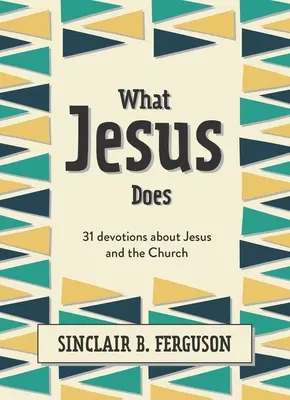 What
Jesus
Does

31 devotions about Jesus and the Church

SINCLAIR B. FERGUSON